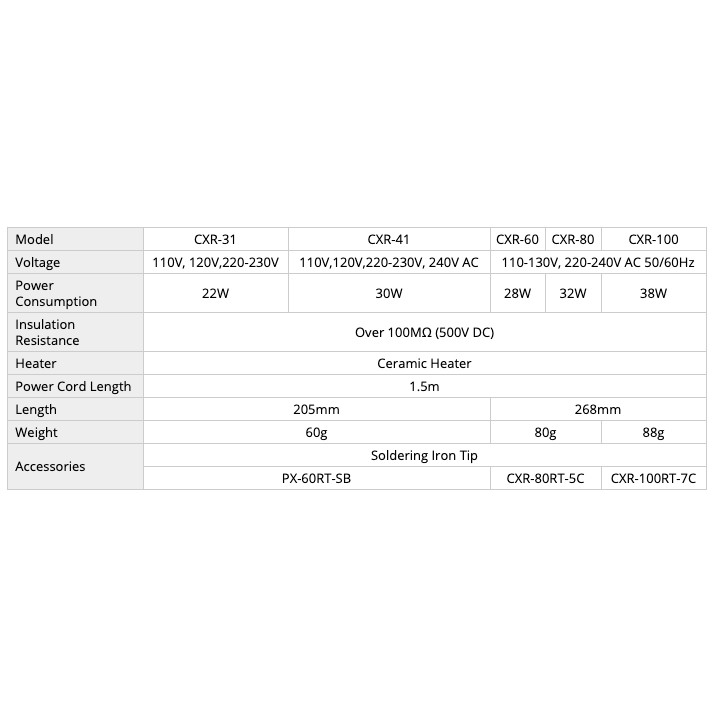 | Model | CXR-31 | CXR-41 | CXR-60 | CXR-80 | CXR-100 |
|---|---|---|---|---|---|
| Voltage | 110V, 120V,220-230V | 110V,120V,220-230V, 240V AC | 110-130V, 220-240V AC 50/60Hz | | |
| Power Consumption | 22W | 30W | 28W | 32W | 38W |
| Insulation Resistance | Over 100MΩ (500V DC) | | | | |
| Heater | Ceramic Heater | | | | |
| Power Cord Length | 1.5m | | | | |
| Length | 205mm | | 268mm | | |
| Weight | 60g | | 80g | | 88g |
| Accessories | Soldering Iron Tip | | | | |
| | PX-60RT-SB | | CXR-80RT-5C | | CXR-100RT-7C |